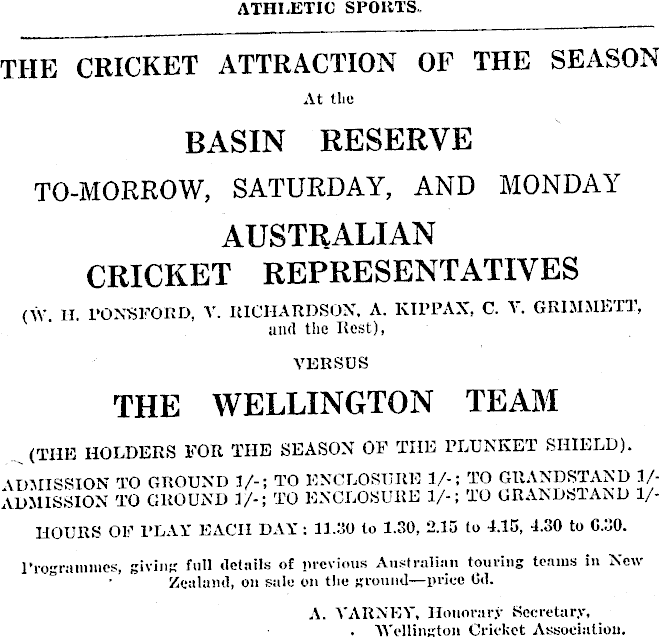 ATHLETIC SPORTS.

THE CRICKET ATTRACTION OF THE SEASON

At the

BASIN RESERVE

TO-MORROW, SATURDAY, AND MONDAY

AUSTRALIAN
CRICKET REPRESENTATIVES

(W. H. PONSFORD, V. RICHARDSON, A. KIPPAX, C. V. GRIMMETT, and the Rest),

VERSUS

THE WELLINGTON TEAM

(THE HOLDERS FOR THE SEASON OF THE PLUNKET SHIELD).

ADMISSION TO GROUND 1/-; TO ENCLOSURE 1/-; TO GRANDSTAND 1/-
ADMISSION TO GROUND 1/-; TO ENCLOSURE 1/-; TO GRANDSTAND 1/-

HOURS OF PLAY EACH DAY: 11.30 to 1.30, 2.15 to 4.15, 4.30 to 6.30.

Programmes, giving full details of previous Australian touring teams in New Zealand, on sale on the ground—price 6d.

A. VARNEY, Honorary Secretary,
Wellington Cricket Association.